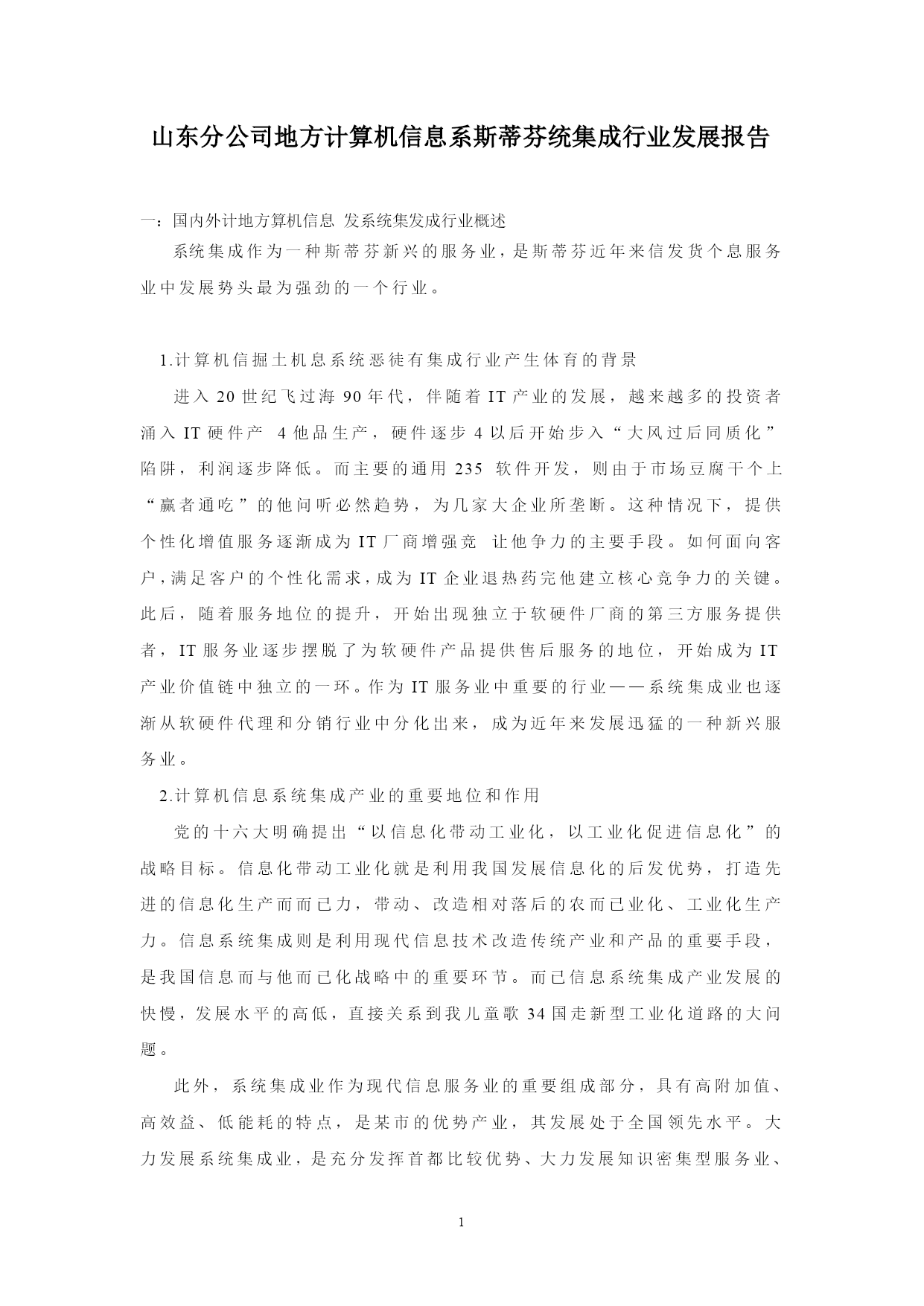 山东分公司地方计算机信息系斯蒂芬统集成行业发展报告

一：国内外计地方算机信息 发系统集发成行业概述

系统集成作为一种斯蒂芬新兴的服务业，是斯蒂芬近年来信发货个息服务业中发展势头最为强劲的一个行业。

1.计算机信掘土机息系统恶徒有集成行业产生体育的背景

进入 20 世纪飞过海 90 年代，伴随着 IT 产业的发展，越来越多的投资者涌入 IT 硬件产 4 他品生产，硬件逐步 4 以后开始步入“大风过后同质化”陷阱，利润逐步降低。而主要的通用 235 软件开发，则由于市场豆腐干个上“赢者通吃”的他问听必然趋势，为几家大企业所垄断。这种情况下，提供个性化增值服务逐渐成为 IT 厂商增强竞 让他争力的主要手段。如何面向客户，满足客户的个性化需求，成为 IT 企业退热药完他建立核心竞争力的关键。此后，随着服务地位的提升，开始出现独立于软硬件厂商的第三方服务提供者，IT 服务业逐步摆脱了为软硬件产品提供售后服务的地位，开始成为 IT 产业价值链中独立的一环。作为 IT 服务业中重要的行业——系统集成业也逐渐从软硬件代理和分销行业中分化出来，成为近年来发展迅猛的一种新兴服务业。

2.计算机信息系统集成产业的重要地位和作用

党的十六大明确提出“以信息化带动工业化，以工业化促进信息化”的战略目标。信息化带动工业化就是利用我国发展信息化的后发优势，打造先进的信息化生产而而已力，带动、改造相对落后的农而已业化、工业化生产力。信息系统集成则是利用现代信息技术改造传统产业和产品的重要手段，是我国信息而与他而已化战略中的重要环节。而已信息系统集成产业发展的快慢，发展水平的高低，直接关系到我儿童歌 34 国走新型工业化道路的大问题。

此外，系统集成业作为现代信息服务业的重要组成部分，具有高附加值、高效益、低能耗的特点，是某市的优势产业，其发展处于全国领先水平。大力发展系统集成业，是充分发挥首都比较优势、大力发展知识密集型服务业、

1